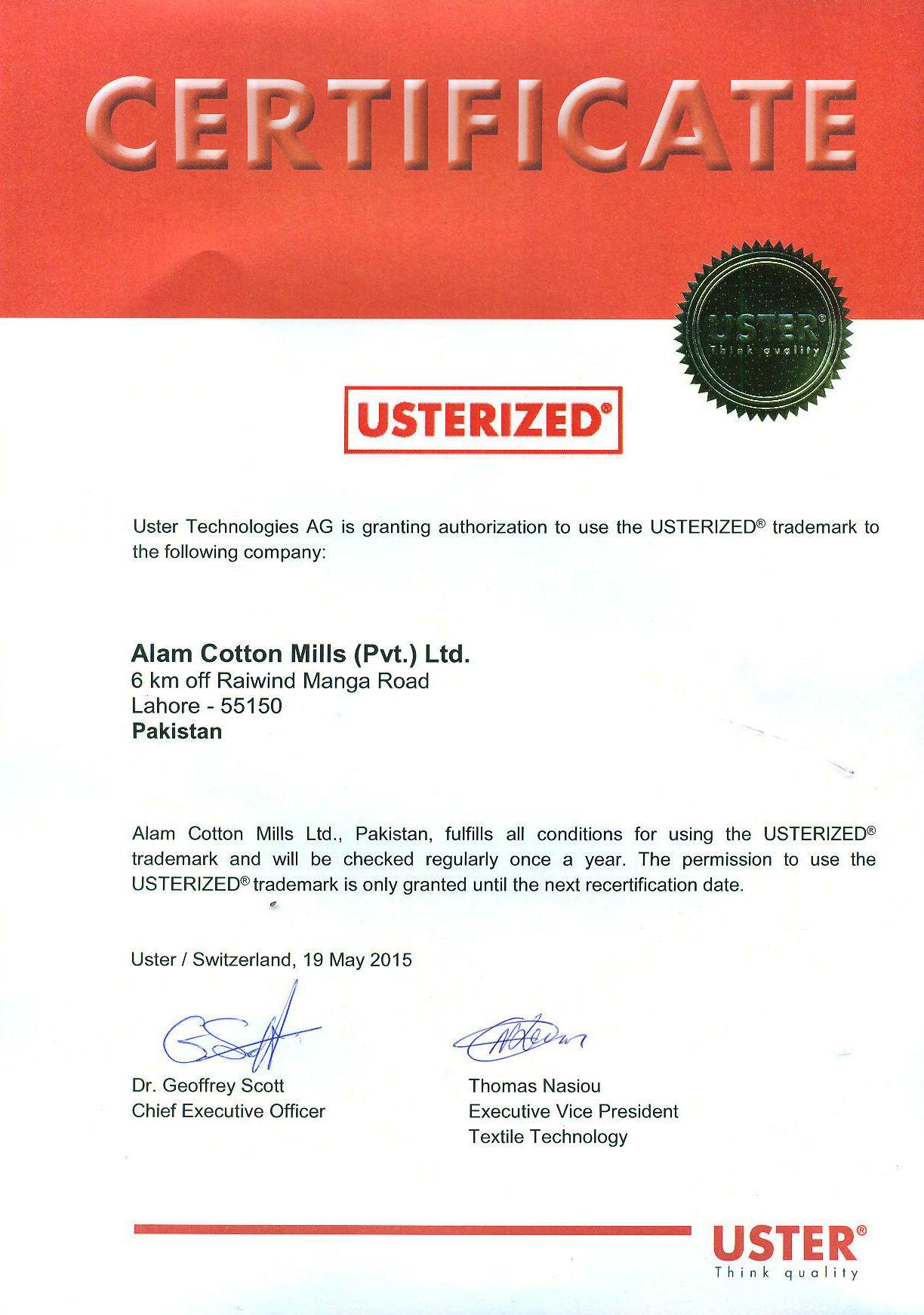 CERTIFICATE

USTER®
Think quality

USTERIZED®

Uster Technologies AG is granting authorization to use the USTERIZED® trademark to the following company:

Alam Cotton Mills (Pvt.) Ltd.
6 km off Raiwind Manga Road
Lahore - 55150
Pakistan

Alam Cotton Mills Ltd., Pakistan, fulfills all conditions for using the USTERIZED® trademark and will be checked regularly once a year. The permission to use the USTERIZED® trademark is only granted until the next recertification date.

Uster / Switzerland, 19 May 2015

Dr. Geoffrey Scott
Chief Executive Officer

Thomas Nasiou
Executive Vice President
Textile Technology

USTER®
Think quality